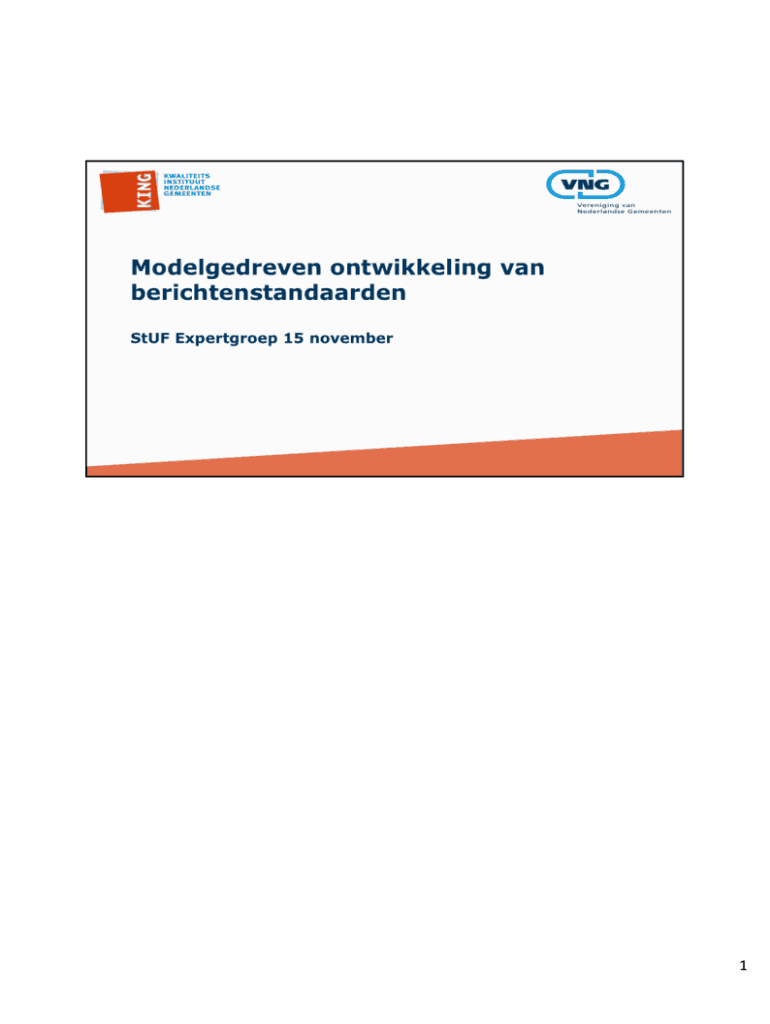 KING
KWALITEITS
INSTITUUT
NEDERLANDSE
GEMEENTEN

VNG
Vereniging van
Nederlandse Gemeenten

Modelgedreven ontwikkeling van berichtenstandaarden

StUF Expertgroep 15 november

1